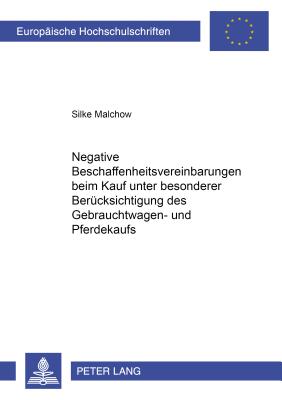 Europäische Hochschulschriften

Silke Malchow

Negative Beschaffenheitsvereinbarungen beim Kauf unter besonderer Berücksichtigung des Gebrauchtwagen- und Pferdekaufs

PETER LANG